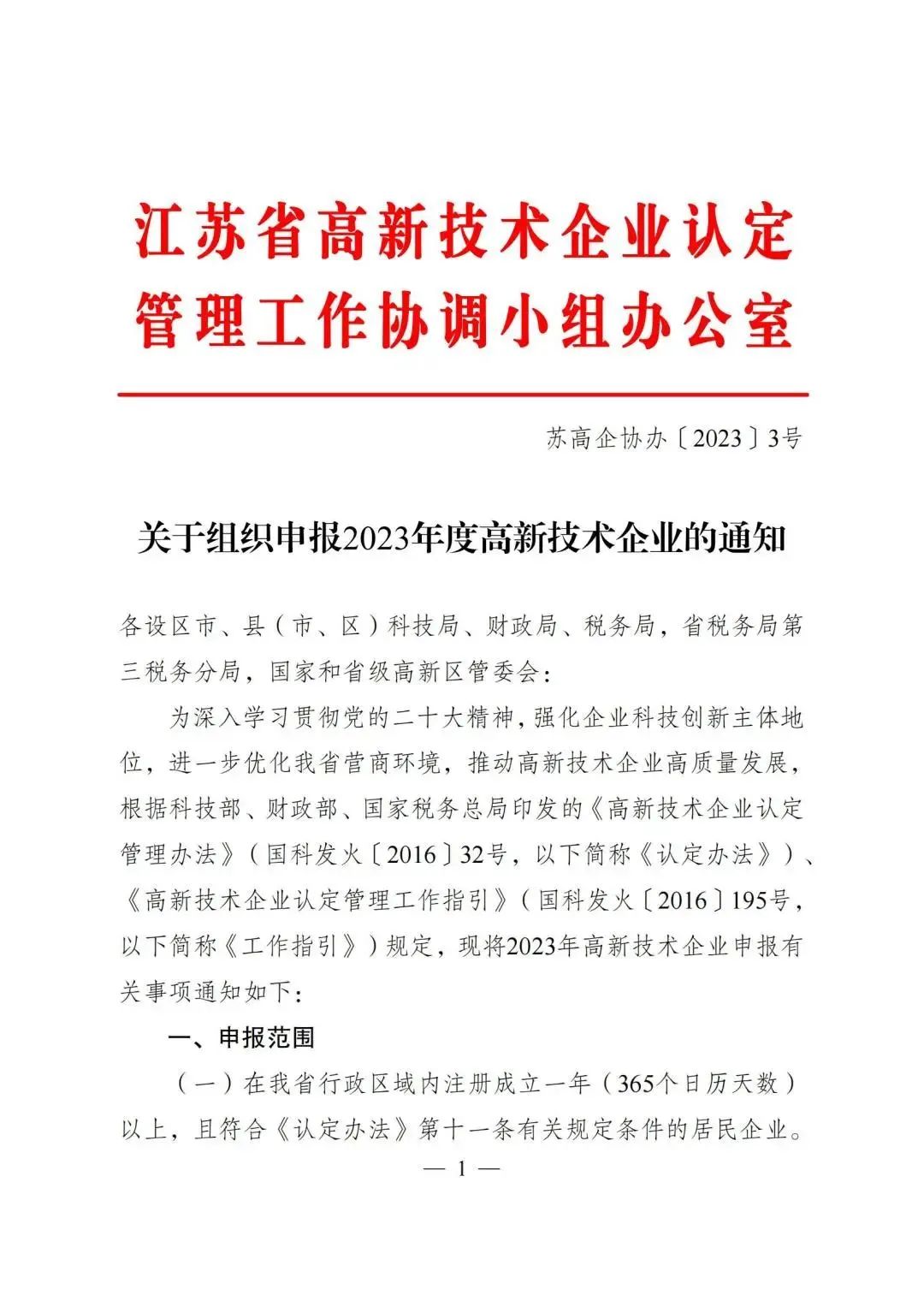 江苏省高新技术企业认定
管理工作协调小组办公室

苏高企协办〔2023〕3号

关于组织申报2023年度高新技术企业的通知

各设区市、县（市、区）科技局、财政局、税务局，省税务局第三税务分局，国家和省级高新区管委会：

为深入学习贯彻党的二十大精神，强化企业科技创新主体地位，进一步优化我省营商环境，推动高新技术企业高质量发展，根据科技部、财政部、国家税务总局印发的《高新技术企业认定管理办法》（国科发火〔2016〕32号，以下简称《认定办法》）、《高新技术企业认定管理工作指引》（国科发火〔2016〕195号，以下简称《工作指引》）规定，现将2023年高新技术企业申报有关事项通知如下：

一、申报范围

（一）在我省行政区域内注册成立一年（365个日历天数）以上，且符合《认定办法》第十一条有关规定条件的居民企业。

— 1 —